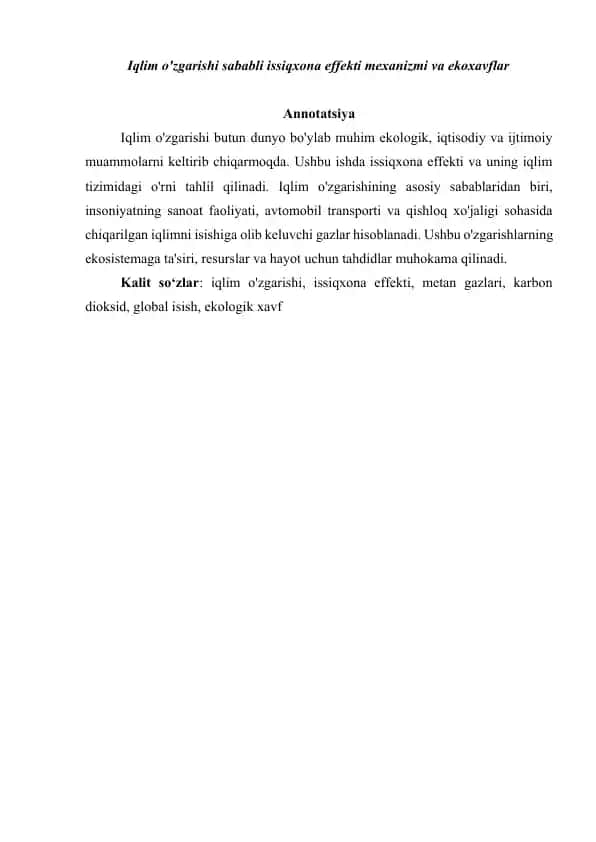 Iqlim o'zgarishi sababli issiqxona effekti mexanizmi va ekoxavflar

Annotatsiya

Iqlim o'zgarishi butun dunyo bo'ylab muhim ekologik, iqtisodiy va ijtimoiy muammolarni keltirib chiqarmoqda. Ushbu ishda issiqxona effekti va uning iqlim tizimidagi o'rni tahlil qilinadi. Iqlim o'zgarishining asosiy sabablaridan biri, insoniyatning sanoat faoliyati, avtomobil transporti va qishloq xo'jaligi sohasida chiqarilgan iqlimni isishiga olib keluvchi gazlar hisoblanadi. Ushbu o'zgarishlarning ekosistemaga ta'siri, resurslar va hayot uchun tahdidlar muhokama qilinadi.

Kalit so'zlar: iqlim o'zgarishi, issiqxona effekti, metan gazlari, karbon dioksid, global isish, ekologik xavf